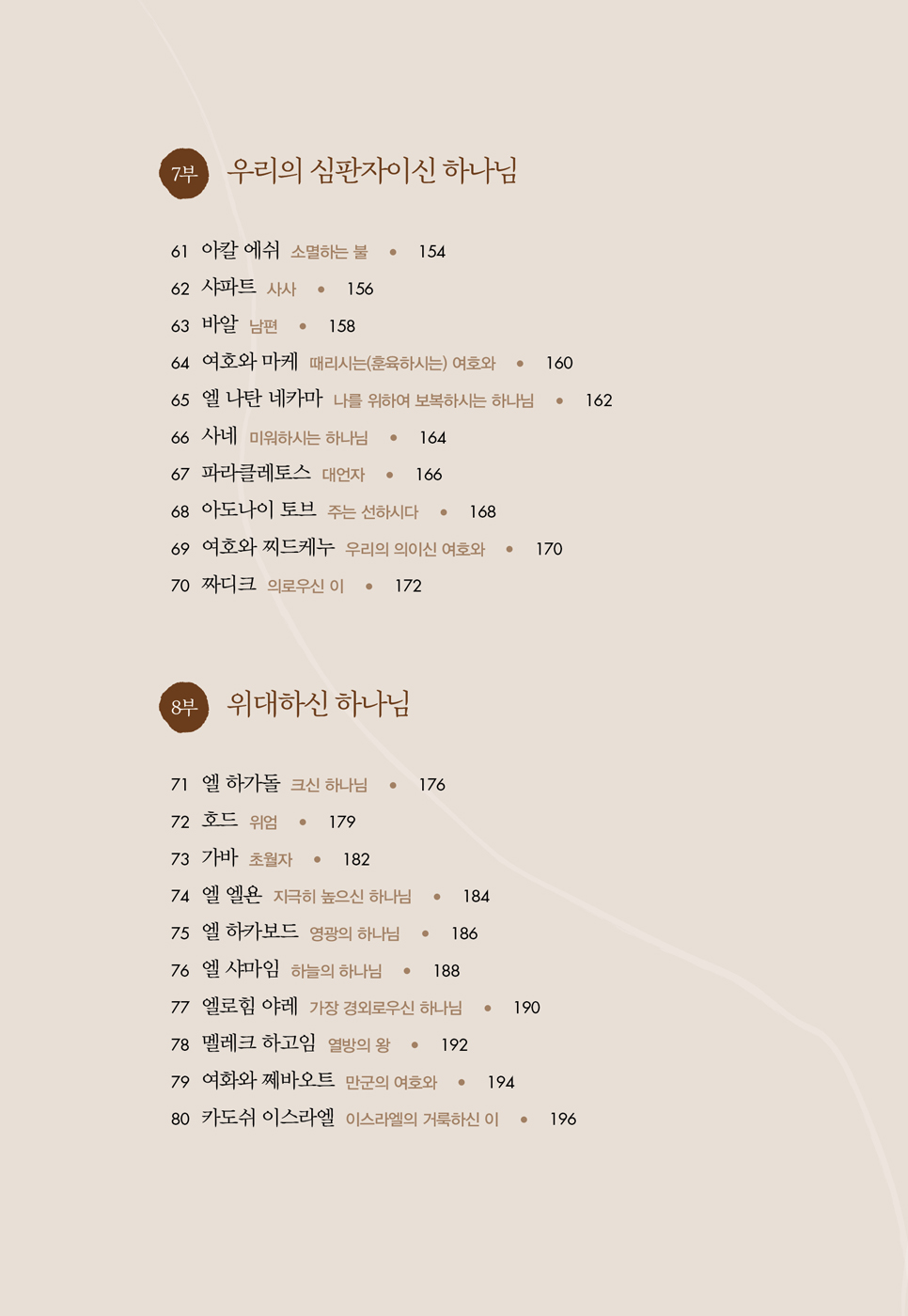 7부 우리의 심판자이신 하나님

61 아칼 에쉬 소멸하는 불 • 154
62 샤파트 사사 • 156
63 바알 남편 • 158
64 여호와 마케 때리시는(훈육하시는) 여호와 • 160
65 엘 나탄 네카마 나를 위하여 보복하시는 하나님 • 162
66 사네 미워하시는 하나님 • 164
67 파라클레토스 대언자 • 166
68 아도나이 토브 주는 선하시다 • 168
69 여호와 찌드케누 우리의 의이신 여호와 • 170
70 짜디크 의로우신 이 • 172

8부 위대하신 하나님

71 엘 하가돌 크신 하나님 • 176
72 호드 위엄 • 179
73 가바 초월자 • 182
74 엘 엘욘 지극히 높으신 하나님 • 184
75 엘 하카보드 영광의 하나님 • 186
76 엘 샤마임 하늘의 하나님 • 188
77 엘로힘 야레 가장 경외로우신 하나님 • 190
78 멜레크 하고임 열방의 왕 • 192
79 여화와 쩨바오트 만군의 여호와 • 194
80 카도쉬 이스라엘 이스라엘의 거룩하신 이 • 196